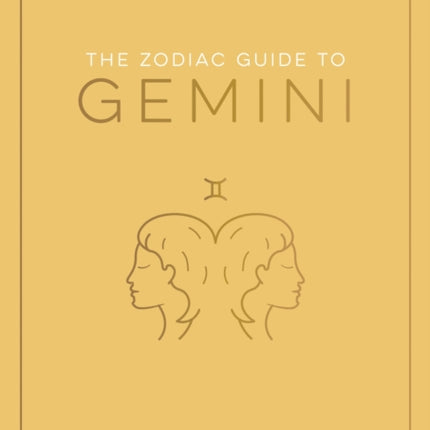 THE ZODIAC GUIDE TO
GEMINI

♊